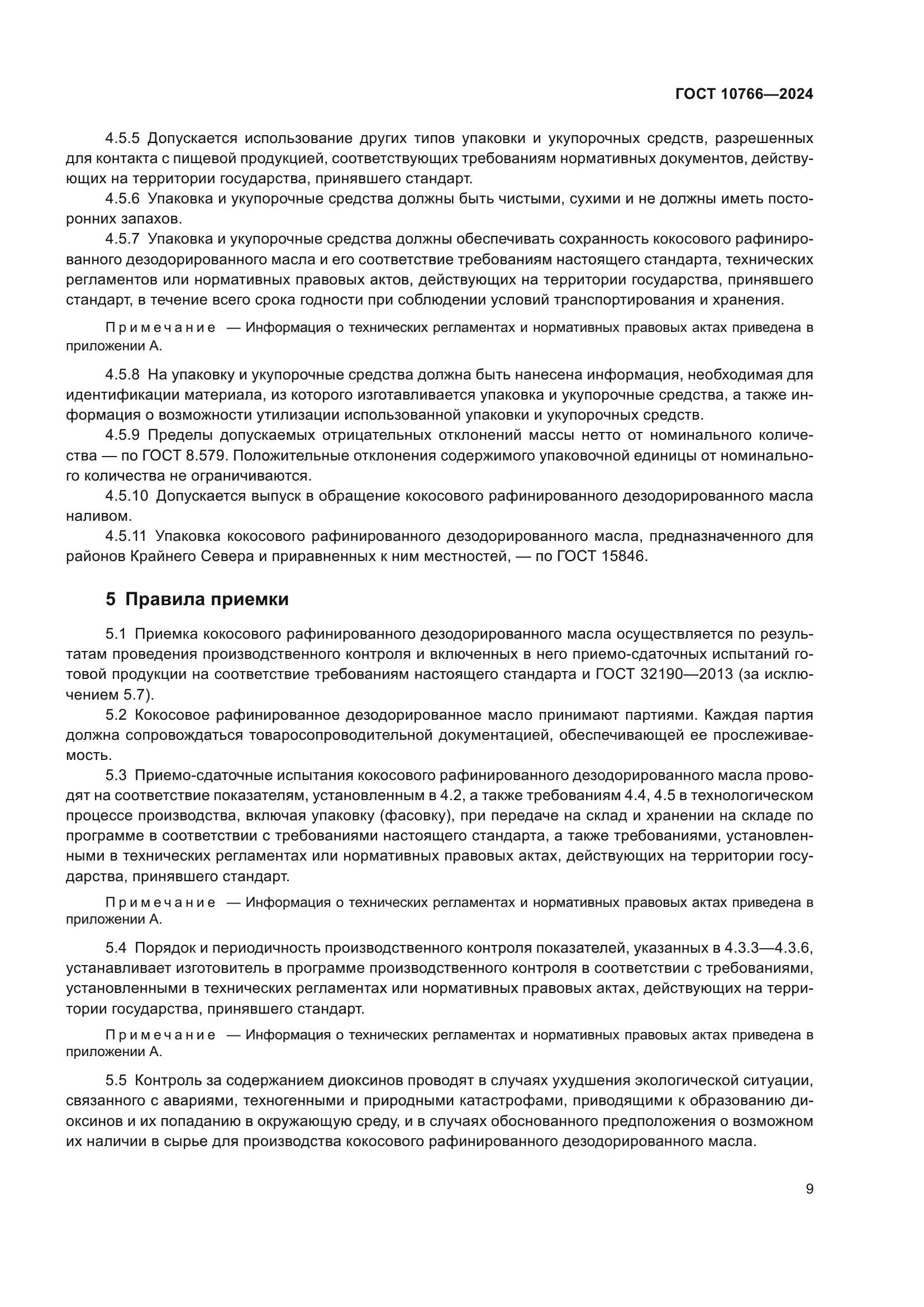 ГОСТ 10766—2024

4.5.5 Допускается использование других типов упаковки и укупорочных средств, разрешенных для контакта с пищевой продукцией, соответствующих требованиям нормативных документов, действующих на территории государства, принявшего стандарт.

4.5.6 Упаковка и укупорочные средства должны быть чистыми, сухими и не должны иметь посторонних запахов.

4.5.7 Упаковка и укупорочные средства должны обеспечивать сохранность кокосового рафинированного дезодорированного масла и его соответствие требованиям настоящего стандарта, технических регламентов или нормативных правовых актов, действующих на территории государства, принявшего стандарт, в течение всего срока годности при соблюдении условий транспортирования и хранения.

Примечание — Информация о технических регламентах и нормативных правовых актах приведена в приложении А.

4.5.8 На упаковку и укупорочные средства должна быть нанесена информация, необходимая для идентификации материала, из которого изготавливается упаковка и укупорочные средства, а также информация о возможности утилизации использованной упаковки и укупорочных средств.

4.5.9 Пределы допускаемых отрицательных отклонений массы нетто от номинального количества — по ГОСТ 8.579. Положительные отклонения содержимого упаковочной единицы от номинального количества не ограничиваются.

4.5.10 Допускается выпуск в обращение кокосового рафинированного дезодорированного масла наливом.

4.5.11 Упаковка кокосового рафинированного дезодорированного масла, предназначенного для районов Крайнего Севера и приравненных к ним местностей, — по ГОСТ 15846.

5 Правила приемки

5.1 Приемка кокосового рафинированного дезодорированного масла осуществляется по результатам проведения производственного контроля и включенных в него приемо-сдаточных испытаний готовой продукции на соответствие требованиям настоящего стандарта и ГОСТ 32190—2013 (за исключением 5.7).

5.2 Кокосовое рафинированное дезодорированное масло принимают партиями. Каждая партия должна сопровождаться товаросопроводительной документацией, обеспечивающей ее прослеживаемость.

5.3 Приемо-сдаточные испытания кокосового рафинированного дезодорированного масла проводят на соответствие показателям, установленным в 4.2, а также требованиям 4.4, 4.5 в технологическом процессе производства, включая упаковку (фасовку), при передаче на склад и хранении на складе по программе в соответствии с требованиями настоящего стандарта, а также требованиями, установленными в технических регламентах или нормативных правовых актах, действующих на территории государства, принявшего стандарт.

Примечание — Информация о технических регламентах и нормативных правовых актах приведена в приложении А.

5.4 Порядок и периодичность производственного контроля показателей, указанных в 4.3.3—4.3.6, устанавливает изготовитель в программе производственного контроля в соответствии с требованиями, установленными в технических регламентах или нормативных правовых актах, действующих на территории государства, принявшего стандарт.

Примечание — Информация о технических регламентах и нормативных правовых актах приведена в приложении А.

5.5 Контроль за содержанием диоксинов проводят в случаях ухудшения экологической ситуации, связанного с авариями, техногенными и природными катастрофами, приводящими к образованию диоксинов и их попаданию в окружающую среду, и в случаях обоснованного предположения о возможном их наличии в сырье для производства кокосового рафинированного дезодорированного масла.

9